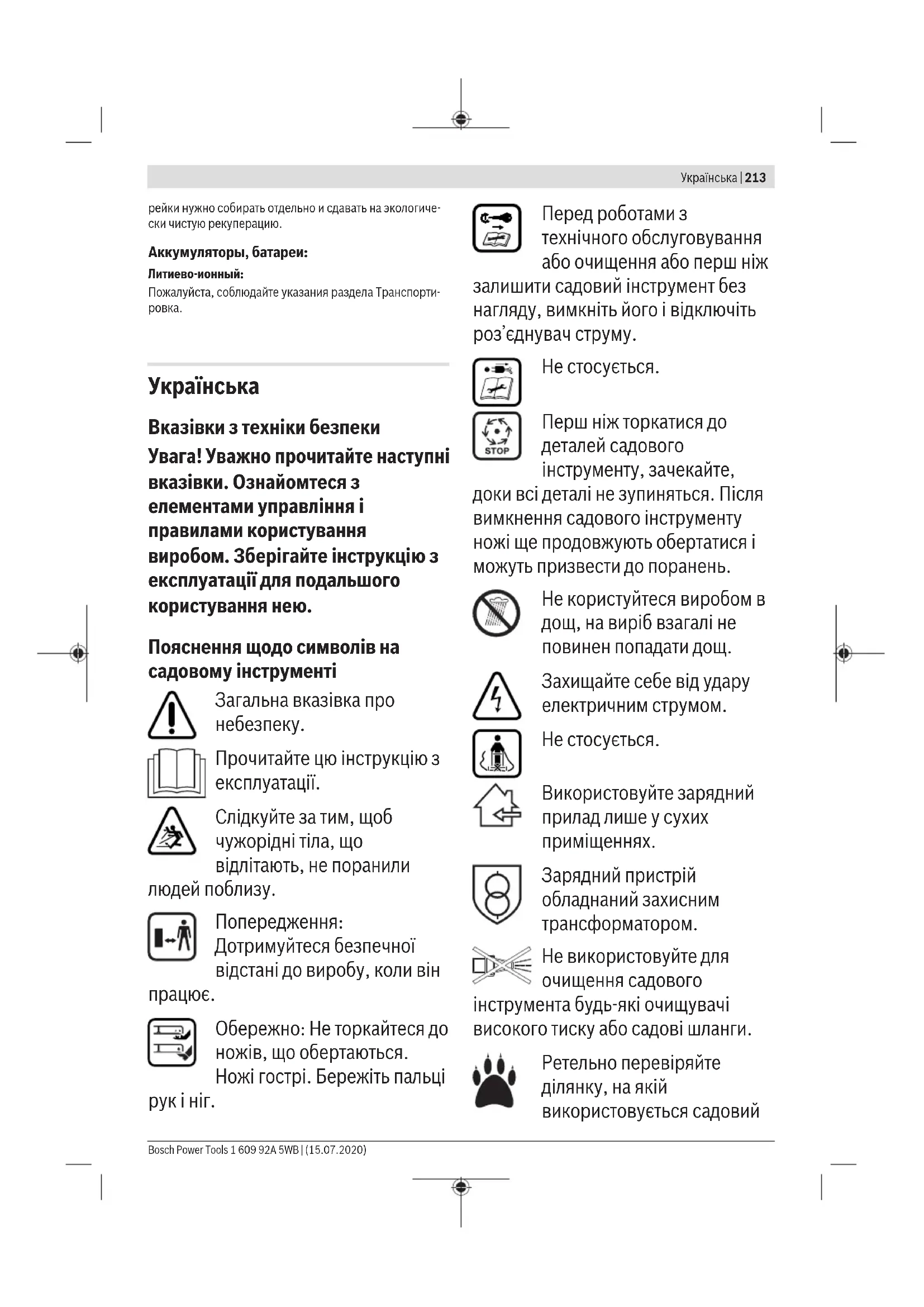 Українська | 213

рейки нужно собирать отдельно и сдавать на экологически чистую рекуперацию.

Аккумуляторы, батареи:

Литиево-ионный:

Пожалуйста, соблюдайте указания раздела Транспортировка.

Українська

Вказівки з техніки безпеки

Увага! Уважно прочитайте наступні вказівки. Ознайомтеся з елементами управління і правилами користування виробом. Зберігайте інструкцію з експлуатації для подальшого користування нею.

Пояснення щодо символів на садовому інструменті

Загальна вказівка про небезпеку.

Прочитайте цю інструкцію з експлуатації.

Слідкуйте за тим, щоб чужорідні тіла, що відлітають, не поранили людей поблизу.

Попередження: Дотримуйтеся безпечної відстані до виробу, коли він працює.

Обережно: Не торкайтеся до ножів, що обертаються. Ножі гострі. Бережіть пальці рук і ніг.

Перед роботами з технічного обслуговування або очищення або перш ніж залишити садовий інструмент без нагляду, вимкніть його і відключіть роз'єднувач струму.

Не стосується.

STOP

Перш ніж торкатися до деталей садового інструменту, зачекайте, доки всі деталі не зупиняться. Після вимкнення садового інструменту ножі ще продовжують обертатися і можуть призвести до поранень.

Не користуйтеся виробом в дощ, на виріб взагалі не повинен попадати дощ.

Захищайте себе від удару електричним струмом.

Не стосується.

Використовуйте зарядний прилад лише у сухих приміщеннях.

Зарядний пристрій обладнаний захисним трансформатором.

Не використовуйте для очищення садового інструмента будь-які очищувачі високого тиску або садові шланги.

Ретельно перевіряйте ділянку, на якій використовується садовий

Bosch Power Tools 1 609 92A 5WB | (15.07.2020)